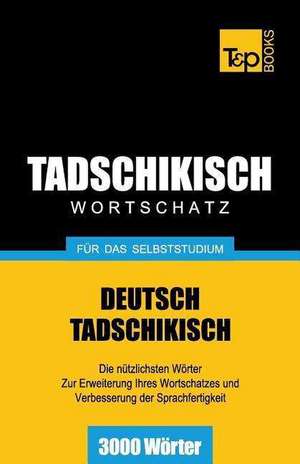 T&P BOOKS

TADSCHIKISCH
WORTSCHATZ

FÜR DAS SELBSTSTUDIUM

DEUTSCH
TADSCHIKISCH

Die nützlichsten Wörter
Zur Erweiterung Ihres Wortschatzes und
Verbesserung der Sprachfertigkeit

3000 Wörter